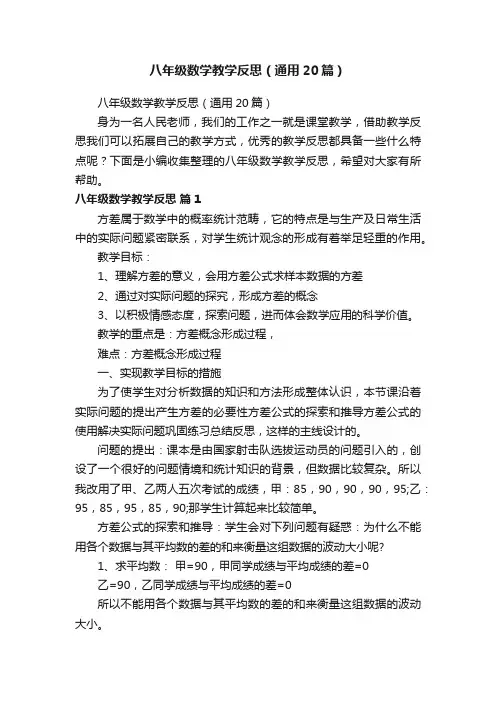 八年级数学教学反思（通用20篇）

八年级数学教学反思（通用20篇）

身为一名人民老师，我们的工作之一就是课堂教学，借助教学反思我们可以拓展自己的教学方式，优秀的教学反思都具备一些什么特点呢？下面是小编收集整理的八年级数学教学反思，希望对大家有所帮助。

八年级数学教学反思 篇1

方差属于数学中的概率统计范畴，它的特点是与生产及日常生活中的实际问题紧密联系，对学生统计观念的形成有着举足轻重的作用。

教学目标：

1、理解方差的意义，会用方差公式求样本数据的方差

2、通过对实际问题的探究，形成方差的概念

3、以积极情感态度，探索问题，进而体会数学应用的科学价值。

教学的重点是：方差概念形成过程，

难点：方差概念形成过程

一、实现教学目标的措施

为了使学生对分析数据的知识和方法形成整体认识，本节课沿着实际问题的提出产生方差的必要性方差公式的探索和推导方差公式的使用解决实际问题巩固练习总结反思，这样的主线设计的。

问题的提出：课本是由国家射击队选拔运动员的问题引入的，创设了一个很好的问题情境和统计知识的背景，但数据比较复杂。所以我改用了甲、乙两人五次考试的成绩，甲：85，90，90，90，95;乙：95，85，95，85，90;那学生计算起来比较简单。

方差公式的探索和推导：学生会对下列问题有疑惑：为什么不能用各个数据与其平均数的差的和来衡量这组数据的波动大小呢?

1、求平均数： 甲=90，甲同学成绩与平均成绩的差=0

乙=90，乙同学成绩与平均成绩的差=0

所以不能用各个数据与其平均数的差的和来衡量这组数据的波动大小。